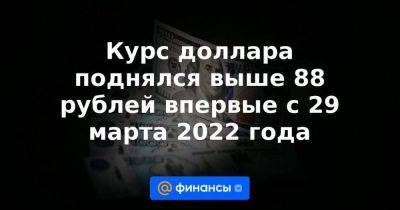 Курс доллара поднялся выше 88 рублей впервые с 29 марта 2022 года

@ финансы